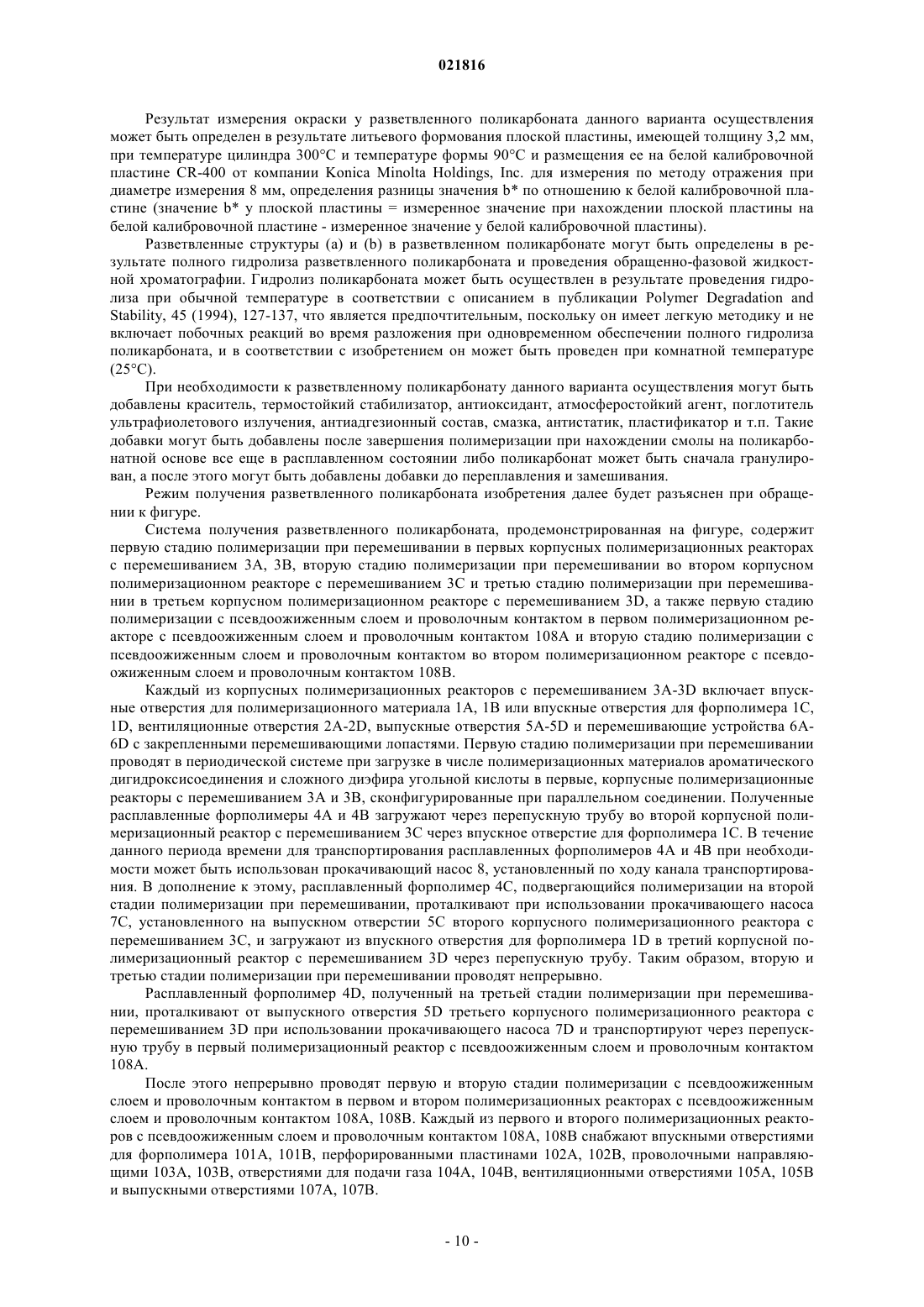 021816

Результат измерения окраски у разветвленного поликарбоната данного варианта осуществления может быть определен в результате литьевого формования плоской пластины, имеющей толщину 3,2 мм, при температуре цилиндра 300°C и температуре формы 90°C и размещения ее на белой калибровочной пластине CR-400 от компании Konica Minolta Holdings, Inc. для измерения по методу отражения при диаметре измерения 8 мм, определения разницы значения b* по отношению к белой калибровочной пластине (значение b* у плоской пластины = измеренное значение при нахождении плоской пластины на белой калибровочной пластине - измеренное значение у белой калибровочной пластины).

Разветвленные структуры (a) и (b) в разветвленном поликарбонате могут быть определены в результате полного гидролиза разветвленного поликарбоната и проведения обращенно-фазовой жидкостной хроматографии. Гидролиз поликарбоната может быть осуществлен в результате проведения гидролиза при обычной температуре в соответствии с описанием в публикации Polymer Degradation and Stability, 45 (1994), 127-137, что является предпочтительным, поскольку он имеет легкую методику и не включает побочных реакций во время разложения при одновременном обеспечении полного гидролиза поликарбоната, и в соответствии с изобретением он может быть проведен при комнатной температуре (25°C).

При необходимости к разветвленному поликарбонату данного варианта осуществления могут быть добавлены краситель, термостойкий стабилизатор, антиоксидант, атмосферостойкий агент, поглотитель ультрафиолетового излучения, антиадгезионный состав, смазка, антистатик, пластификатор и т.п. Такие добавки могут быть добавлены после завершения полимеризации при нахождении смолы на поликарбонатной основе все еще в расплавленном состоянии либо поликарбонат может быть сначала гранулирован, а после этого могут быть добавлены добавки до переплавления и замешивания.

Режим получения разветвленного поликарбоната изобретения далее будет разъяснен при обращении к фигуре.

Система получения разветвленного поликарбоната, продемонстрированная на фигуре, содержит первую стадию полимеризации при перемешивании в первых корпусных полимеризационных реакторах с перемешиванием 3A, 3B, вторую стадию полимеризации при перемешивании во втором корпусном полимеризационном реакторе с перемешиванием 3C и третью стадию полимеризации при перемешивании в третьем корпусном полимеризационном реакторе с перемешиванием 3D, а также первую стадию полимеризации с псевдоожиженным слоем и проволочным контактом в первом полимеризационном реакторе с псевдоожиженным слоем и проволочным контактом 108A и вторую стадию полимеризации с псевдоожиженным слоем и проволочным контактом во втором полимеризационном реакторе с псевдоожиженным слоем и проволочным контактом 108B.

Каждый из корпусных полимеризационных реакторов с перемешиванием 3A-3D включает впускные отверстия для полимеризационного материала 1A, 1B или впускные отверстия для форполимера 1C, 1D, вентиляционные отверстия 2A-2D, выпускные отверстия 5A-5D и перемешивающие устройства 6A-6D с закрепленными перемешивающими лопастями. Первую стадию полимеризации при перемешивании проводят в периодической системе при загрузке в числе полимеризационных материалов ароматического дигидроксисоединения и сложного диэфира угольной кислоты в первые, корпусные полимеризационные реакторы с перемешиванием 3A и 3B, сконфигурированные при параллельном соединении. Полученные расплавленные форполимеры 4A и 4B загружают через перепускную трубу во второй корпусной полимеризационный реактор с перемешиванием 3C через впускное отверстие для форполимера 1C. В течение данного периода времени для транспортирования расплавленных форполимеров 4A и 4B при необходимости может быть использован прокачивающий насос 8, установленный по ходу канала транспортирования. В дополнение к этому, расплавленный форполимер 4C, подвергающийся полимеризации на второй стадии полимеризации при перемешивании, проталкивают при использовании прокачивающего насоса 7C, установленного на выпускном отверстии 5C второго корпусного полимеризационного реактора с перемешиванием 3C, и загружают из впускного отверстия для форполимера 1D в третий корпусной полимеризационный реактор с перемешиванием 3D через перепускную трубу. Таким образом, вторую и третью стадии полимеризации при перемешивании проводят непрерывно.

Расплавленный форполимер 4D, полученный на третьей стадии полимеризации при перемешивании, проталкивают от выпускного отверстия 5D третьего корпусного полимеризационного реактора с перемешиванием 3D при использовании прокачивающего насоса 7D и транспортируют через перепускную трубу в первый полимеризационный реактор с псевдоожиженным слоем и проволочным контактом 108A.

После этого непрерывно проводят первую и вторую стадии полимеризации с псевдоожиженным слоем и проволочным контактом в первом и втором полимеризационных реакторах с псевдоожиженным слоем и проволочным контактом 108A, 108B. Каждый из первого и второго полимеризационных реакторов с псевдоожиженным слоем и проволочным контактом 108A, 108B снабжают впускными отверстиями для форполимера 101A, 101B, перфорированными пластинами 102A, 102B, проволочными направляющими 103A, 103B, отверстиями для подачи газа 104A, 104B, вентиляционными отверстиями 105A, 105B и выпускными отверстиями 107A, 107B.

- 10 -